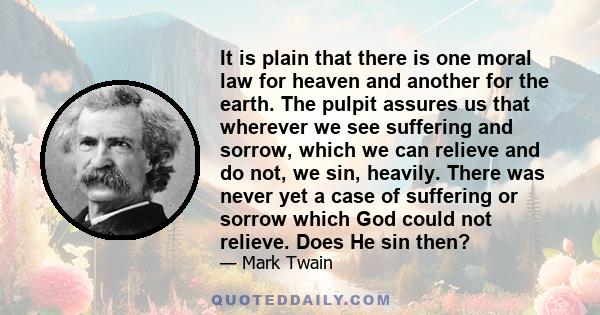 It is plain that there is one moral law for heaven and another for the earth. The pulpit assures us that wherever we see suffering and sorrow, which we can relieve and do not, we sin, heavily. There was never yet a case of suffering or sorrow which God could not relieve. Does He sin then?

— Mark Twain

QUOTEDDAILY.COM